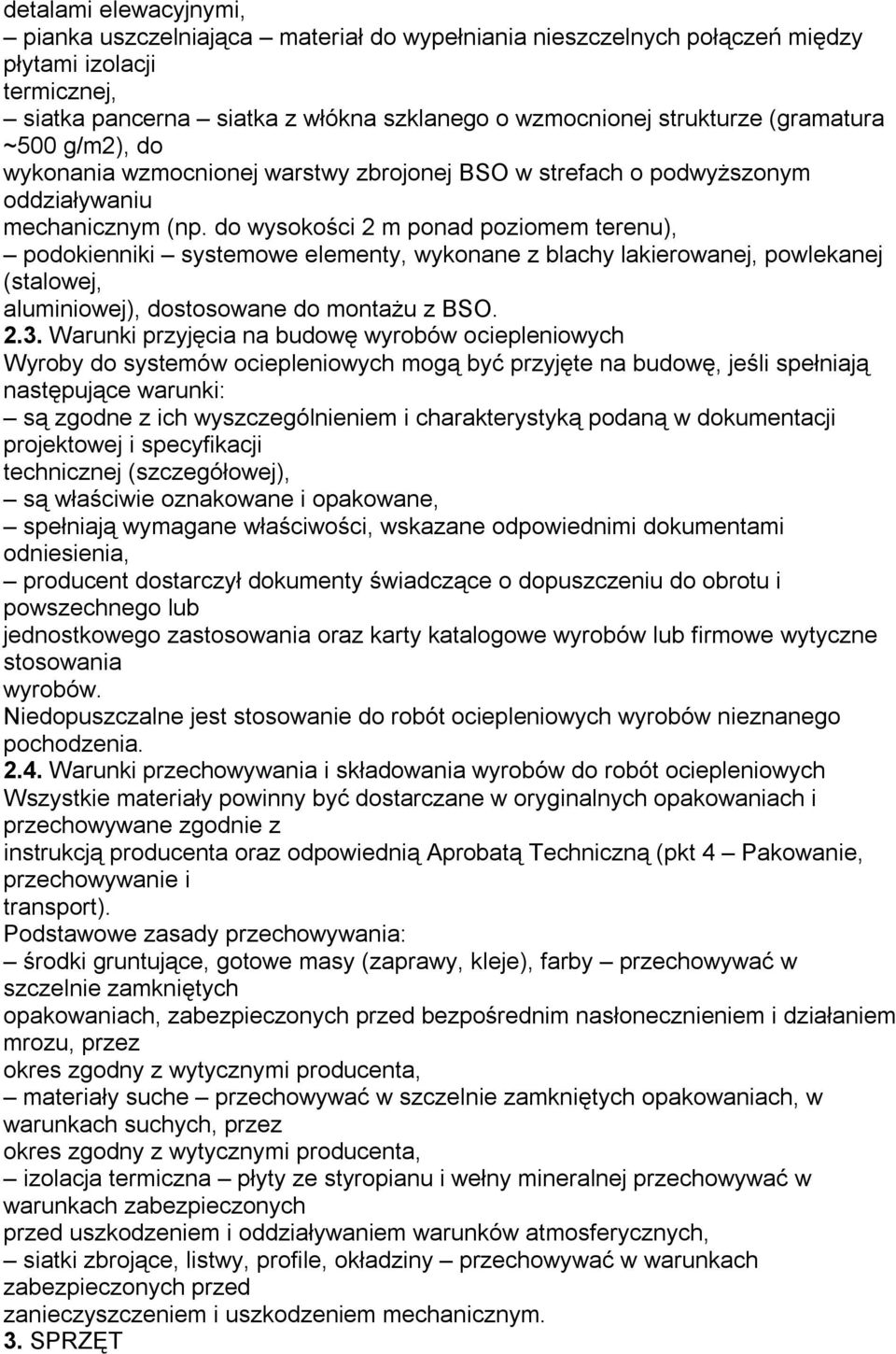 detalami elewacyjnymi,
– pianka uszczelniająca – materiał do wypełniania nieszczelnych połączeń między płytami izolacji termicznej,
– siatka pancerna – siatka z włókna szklanego o wzmocnionej strukturze (gramatura ~500 g/m2), do wykonania wzmocnionej warstwy zbrojonej BSO w strefach o podwyższonym oddziaływaniu mechanicznym (np. do wysokości 2 m ponad poziomem terenu),
– podokienniki – systemowe elementy, wykonane z blachy lakierowanej, powlekanej (stalowej, aluminiowej), dostosowane do montażu z BSO.
2.3. Warunki przyjęcia na budowę wyrobów ociepleniowych
Wyroby do systemów ociepleniowych mogą być przyjęte na budowę, jeśli spełniają następujące warunki:
– są zgodne z ich wyszczególnieniem i charakterystyką podaną w dokumentacji projektowej i specyfikacji technicznej (szczegółowej),
– są właściwie oznakowane i opakowane,
– spełniają wymagane właściwości, wskazane odpowiednimi dokumentami odniesienia,
– producent dostarczył dokumenty świadczące o dopuszczeniu do obrotu i powszechnego lub jednostkowego zastosowania oraz karty katalogowe wyrobów lub firmowe wytyczne stosowania wyrobów.
Niedopuszczalne jest stosowanie do robót ociepleniowych wyrobów nieznanego pochodzenia.
2.4. Warunki przechowywania i składowania wyrobów do robót ociepleniowych
Wszystkie materiały powinny być dostarczane w oryginalnych opakowaniach i przechowywane zgodnie z instrukcją producenta oraz odpowiednią Aprobatą Techniczną (pkt 4 – Pakowanie, przechowywanie i transport).
Podstawowe zasady przechowywania:
– środki gruntujące, gotowe masy (zaprawy, kleje), farby – przechowywać w szczelnie zamkniętych opakowaniach, zabezpieczonych przed bezpośrednim nasłonecznieniem i działaniem mrozu, przez okres zgodny z wytycznymi producenta,
– materiały suche – przechowywać w szczelnie zamkniętych opakowaniach, w warunkach suchych, przez okres zgodny z wytycznymi producenta,
– izolacja termiczna – płyty ze styropianu i wełny mineralnej przechowywać w warunkach zabezpieczonych przed uszkodzeniem i oddziaływaniem warunków atmosferycznych,
– siatki zbrojące, listwy, profile, okładziny – przechowywać w warunkach zabezpieczonych przed zanieczyszczeniem i uszkodzeniem mechanicznym.
3. SPRZĘT